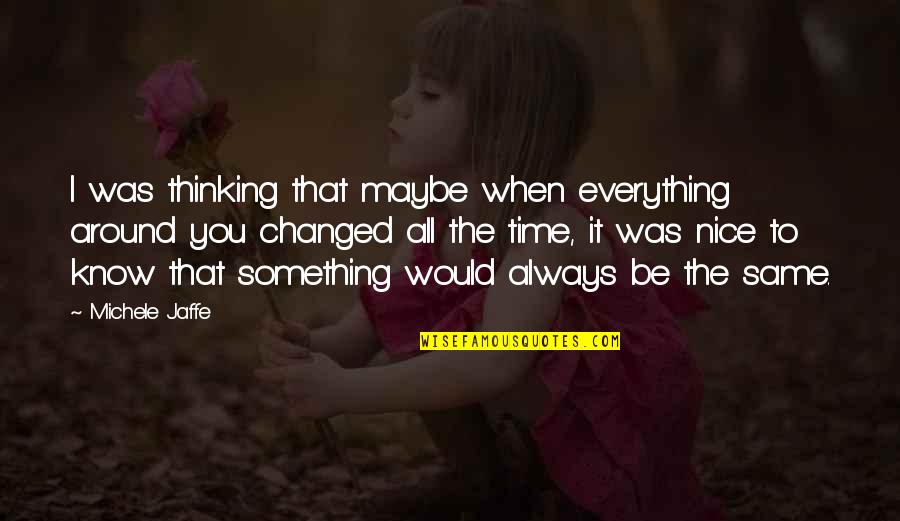 I was thinking that maybe when everything around you changed all the time, it was nice to know that something would always be the same.

~ Michele Jaffe

WISEFAMOUSQUOTES.COM